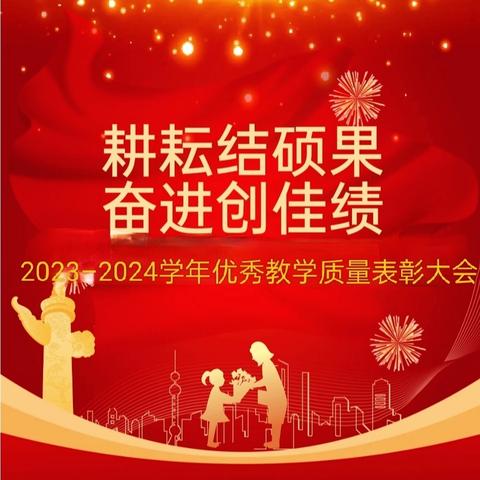 耕耘结硕果
奋进创佳绩

2023-2024学年优秀教学质量表彰大会